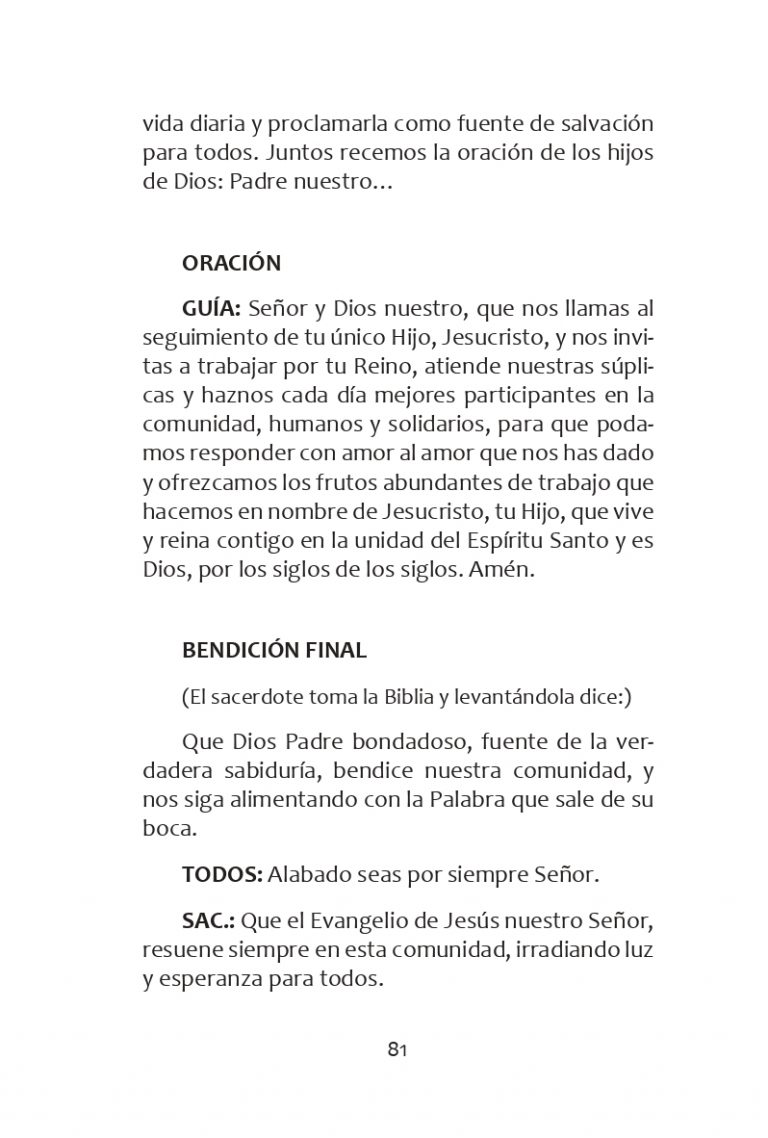 vida diaria y proclamarla como fuente de salvación para todos. Juntos recemos la oración de los hijos de Dios: Padre nuestro…

ORACIÓN

GUÍA: Señor y Dios nuestro, que nos llamas al seguimiento de tu único Hijo, Jesucristo, y nos invitas a trabajar por tu Reino, atiende nuestras súplicas y haznos cada día mejores participantes en la comunidad, humanos y solidarios, para que podamos responder con amor al amor que nos has dado y ofrezcamos los frutos abundantes de trabajo que hacemos en nombre de Jesucristo, tu Hijo, que vive y reina contigo en la unidad del Espíritu Santo y es Dios, por los siglos de los siglos. Amén.

BENDICIÓN FINAL

(El sacerdote toma la Biblia y levantándola dice:)

Que Dios Padre bondadoso, fuente de la verdadera sabiduría, bendice nuestra comunidad, y nos siga alimentando con la Palabra que sale de su boca.

TODOS: Alabado seas por siempre Señor.

SAC.: Que el Evangelio de Jesús nuestro Señor, resuene siempre en esta comunidad, irradiando luz y esperanza para todos.

81